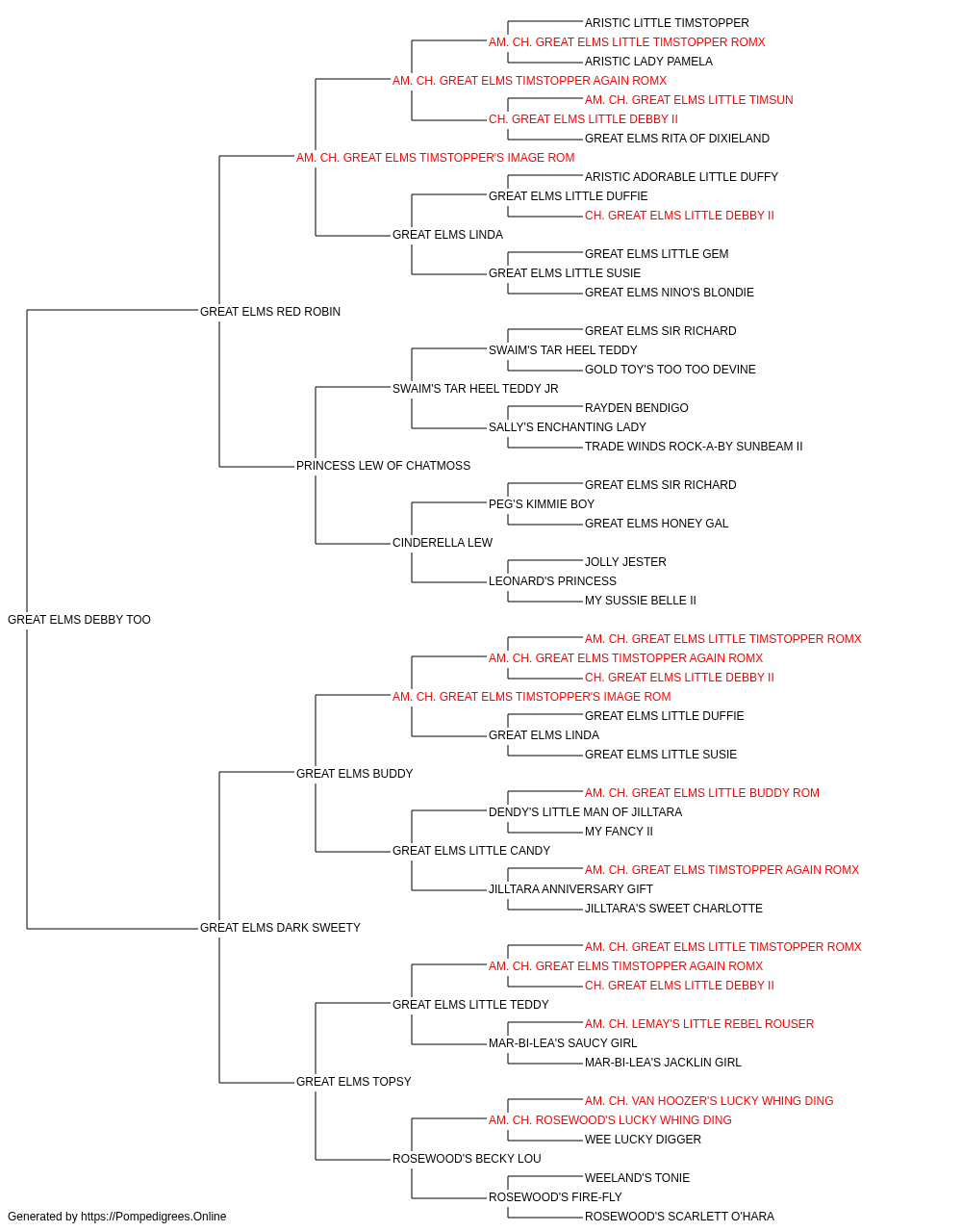 ARISTIC LITTLE TIMSTOPPER
AM. CH. GREAT ELMS LITTLE TIMSTOPPER ROMX
ARISTIC LADY PAMELA
AM. CH. GREAT ELMS TIMSTOPPER AGAIN ROMX
AM. CH. GREAT ELMS LITTLE TIMSUN
CH. GREAT ELMS LITTLE DEBBY II
GREAT ELMS RITA OF DIXIELAND
AM. CH. GREAT ELMS TIMSTOPPER'S IMAGE ROM
ARISTIC ADORABLE LITTLE DUFFY
GREAT ELMS LITTLE DUFFIE
CH. GREAT ELMS LITTLE DEBBY II
GREAT ELMS LINDA
GREAT ELMS LITTLE GEM
GREAT ELMS LITTLE SUSIE
GREAT ELMS NINO'S BLONDIE
GREAT ELMS RED ROBIN
GREAT ELMS SIR RICHARD
SWAIM'S TAR HEEL TEDDY
GOLD TOY'S TOO TOO DEVINE
SWAIM'S TAR HEEL TEDDY JR
RAYDEN BENDIGO
SALLY'S ENCHANTING LADY
TRADE WINDS ROCK-A-BY SUNBEAM II
PRINCESS LEW OF CHATMOSS
GREAT ELMS SIR RICHARD
PEG'S KIMMIE BOY
GREAT ELMS HONEY GAL
CINDERELLA LEW
JOLLY JESTER
LEONARD'S PRINCESS
MY SUSSIE BELLE II
GREAT ELMS DEBBY TOO
AM. CH. GREAT ELMS LITTLE TIMSTOPPER ROMX
AM. CH. GREAT ELMS TIMSTOPPER AGAIN ROMX
CH. GREAT ELMS LITTLE DEBBY II
AM. CH. GREAT ELMS TIMSTOPPER'S IMAGE ROM
GREAT ELMS LITTLE DUFFIE
GREAT ELMS LINDA
GREAT ELMS LITTLE SUSIE
GREAT ELMS BUDDY
AM. CH. GREAT ELMS LITTLE BUDDY ROM
DENDY'S LITTLE MAN OF JILLTARA
MY FANCY II
GREAT ELMS LITTLE CANDY
AM. CH. GREAT ELMS TIMSTOPPER AGAIN ROMX
JILLTARA ANNIVERSARY GIFT
JILLTARA'S SWEET CHARLOTTE
GREAT ELMS DARK SWEETY
AM. CH. GREAT ELMS LITTLE TIMSTOPPER ROMX
AM. CH. GREAT ELMS TIMSTOPPER AGAIN ROMX
CH. GREAT ELMS LITTLE DEBBY II
GREAT ELMS LITTLE TEDDY
AM. CH. LEMAY'S LITTLE REBEL ROUSER
MAR-BI-LEA'S SAUCY GIRL
MAR-BI-LEA'S JACKLIN GIRL
GREAT ELMS TOPSY
AM. CH. VAN HOOZER'S LUCKY WHING DING
AM. CH. ROSEWOOD'S LUCKY WHING DING
WEE LUCKY DIGGER
ROSEWOOD'S BECKY LOU
WEELAND'S TONIE
ROSEWOOD'S FIRE-FLY
ROSEWOOD'S SCARLETT O'HARA
Generated by https://Pompedigrees.Online